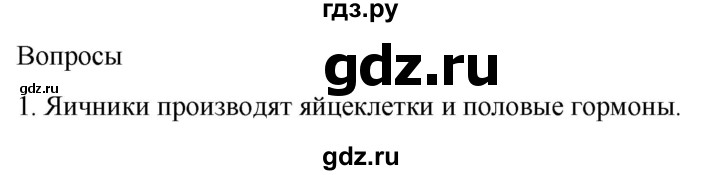 гдз.ру

Вопросы

gdz.ru

gdz.ru

1. Яичники производят яйцеклетки и половые гормоны.

gdz.ru